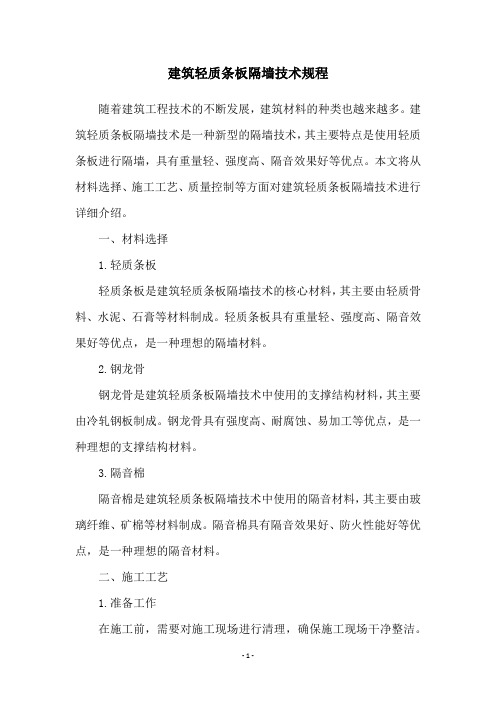 建筑轻质条板隔墙技术规程

随着建筑工程技术的不断发展，建筑材料的种类也越来越多。建筑轻质条板隔墙技术是一种新型的隔墙技术，其主要特点是使用轻质条板进行隔墙，具有重量轻、强度高、隔音效果好等优点。本文将从材料选择、施工工艺、质量控制等方面对建筑轻质条板隔墙技术进行详细介绍。

一、材料选择

1.轻质条板

轻质条板是建筑轻质条板隔墙技术的核心材料，其主要由轻质骨料、水泥、石膏等材料制成。轻质条板具有重量轻、强度高、隔音效果好等优点，是一种理想的隔墙材料。

2.钢龙骨

钢龙骨是建筑轻质条板隔墙技术中使用的支撑结构材料，其主要由冷轧钢板制成。钢龙骨具有强度高、耐腐蚀、易加工等优点，是一种理想的支撑结构材料。

3.隔音棉

隔音棉是建筑轻质条板隔墙技术中使用的隔音材料，其主要由玻璃纤维、矿棉等材料制成。隔音棉具有隔音效果好、防火性能好等优点，是一种理想的隔音材料。

二、施工工艺

1.准备工作

在施工前，需要对施工现场进行清理，确保施工现场干净整洁。

- 1 -